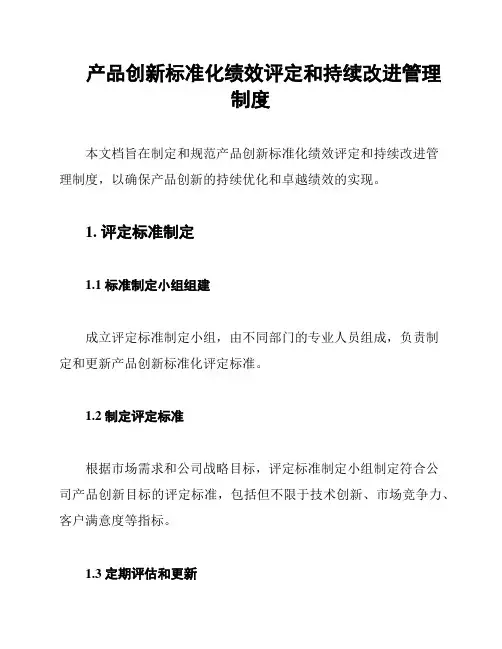 产品创新标准化绩效评定和持续改进管理制度

本文档旨在制定和规范产品创新标准化绩效评定和持续改进管理制度，以确保产品创新的持续优化和卓越绩效的实现。

1. 评定标准制定

1.1 标准制定小组组建

成立评定标准制定小组，由不同部门的专业人员组成，负责制定和更新产品创新标准化评定标准。

1.2 制定评定标准

根据市场需求和公司战略目标，评定标准制定小组制定符合公司产品创新目标的评定标准，包括但不限于技术创新、市场竞争力、客户满意度等指标。

1.3 定期评估和更新